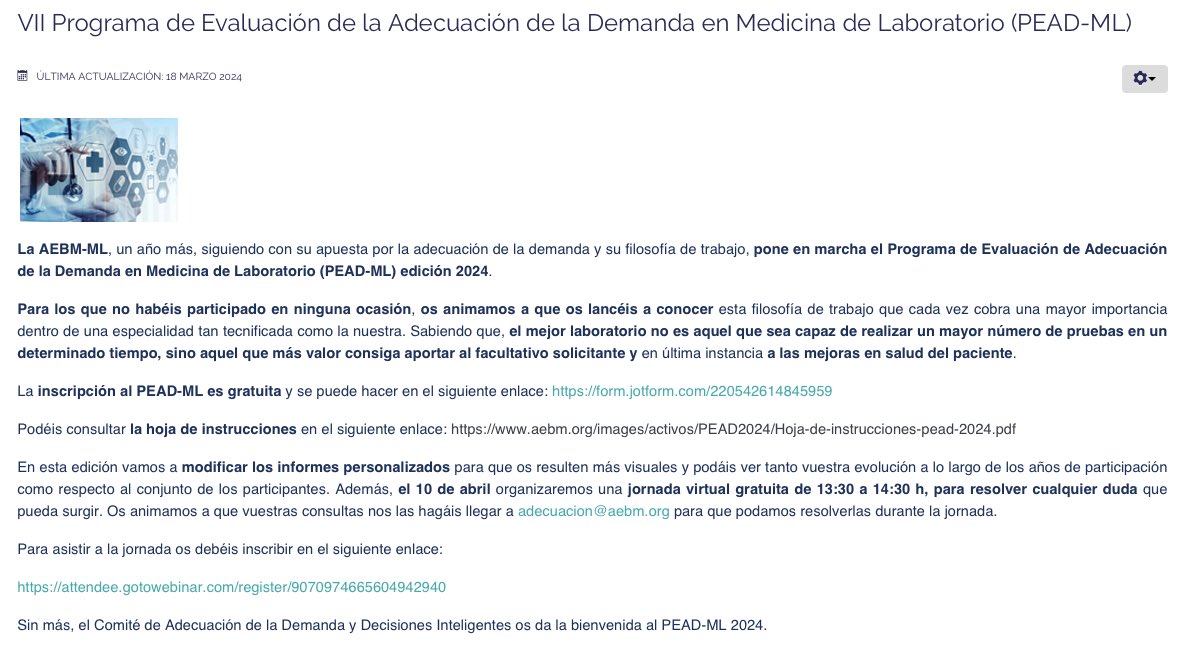 VII Programa de Evaluación de la Adecuación de la Demanda en Medicina de Laboratorio (PEAD-ML)

ÚLTIMA ACTUALIZACIÓN: 18 MARZO 2024

La AEBM-ML, un año más, siguiendo con su apuesta por la adecuación de la demanda y su filosofía de trabajo, pone en marcha el Programa de Evaluación de Adecuación de la Demanda en Medicina de Laboratorio (PEAD-ML) edición 2024.

Para los que no habéis participado en ninguna ocasión, os animamos a que os lancéis a conocer esta filosofía de trabajo que cada vez cobra una mayor importancia dentro de una especialidad tan tecnificada como la nuestra. Sabiendo que, el mejor laboratorio no es aquel que sea capaz de realizar un mayor número de pruebas en un determinado tiempo, sino aquel que más valor consiga aportar al facultativo solicitante y en última instancia a las mejoras en salud del paciente.

La inscripción al PEAD-ML es gratuita y se puede hacer en el siguiente enlace: https://form.jotform.com/220542614845959

Podéis consultar la hoja de instrucciones en el siguiente enlace: https://www.aebm.org/images/activos/PEAD2024/Hoja-de-instrucciones-pead-2024.pdf

En esta edición vamos a modificar los informes personalizados para que os resulten más visuales y podáis ver tanto vuestra evolución a lo largo de los años de participación como respecto al conjunto de los participantes. Además, el 10 de abril organizaremos una jornada virtual gratuita de 13:30 a 14:30 h, para resolver cualquier duda que pueda surgir. Os animamos a que vuestras consultas nos las hagáis llegar a adecuacion@aebm.org para que podamos resolverlas durante la jornada.

Para asistir a la jornada os debéis inscribir en el siguiente enlace:

https://attendee.gotowebinar.com/register/9070974665604942940

Sin más, el Comité de Adecuación de la Demanda y Decisiones Inteligentes os da la bienvenida al PEAD-ML 2024.